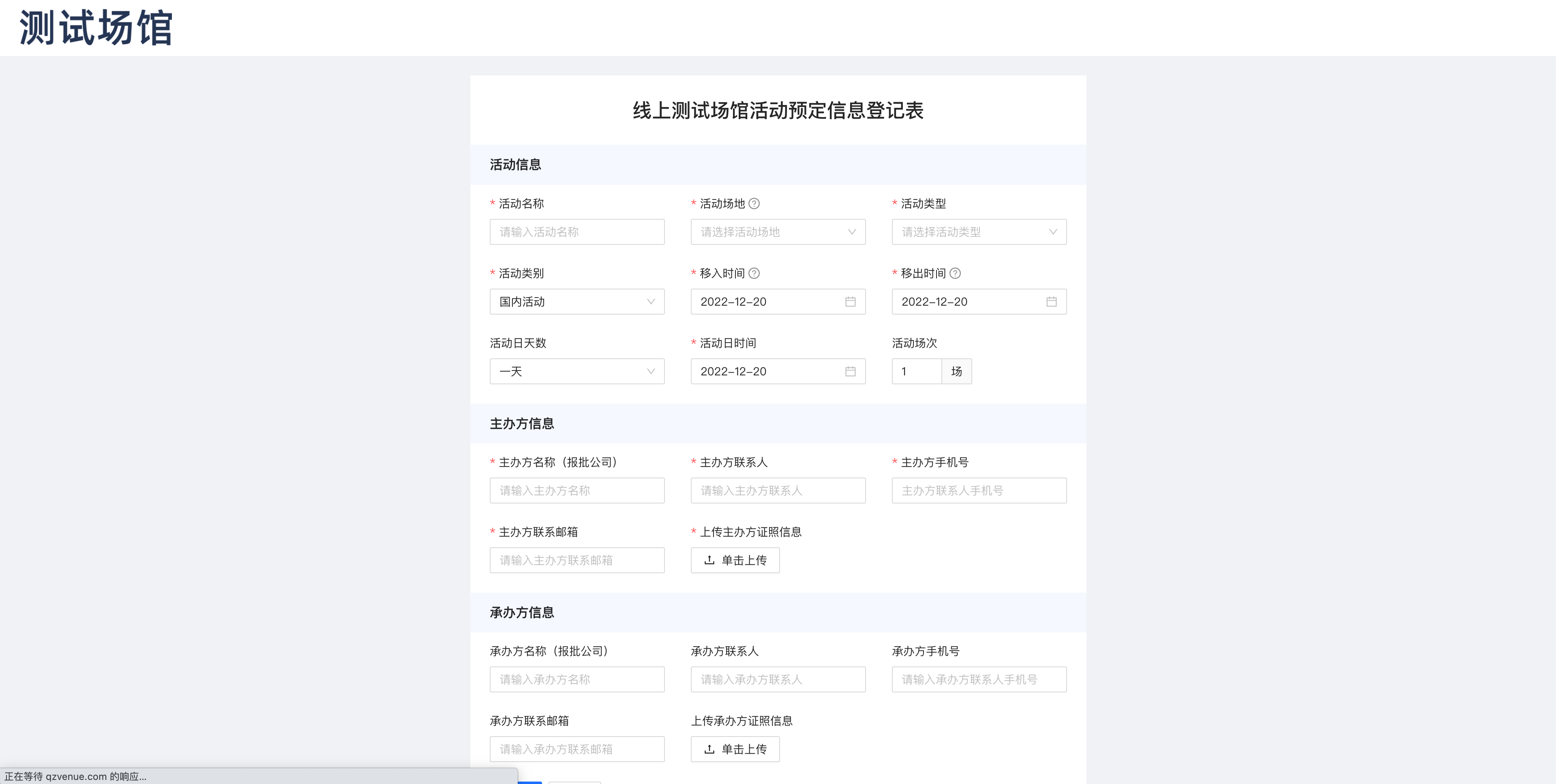 测试场馆

线上测试场馆活动预定信息登记表

活动信息

* 活动名称
请输入活动名称

* 活动场地
请选择活动场地

* 活动类型
请选择活动类型

* 活动类别
国内活动

* 移入时间
2022-12-20

* 移出时间
2022-12-20

活动日天数
一天

* 活动日时间
2022-12-20

活动场次
1 场

主办方信息

* 主办方名称（报批公司）
请输入主办方名称

* 主办方联系人
请输入主办方联系人

* 主办方手机号
主办方联系人手机号

* 主办方联系邮箱
请输入主办方联系邮箱

* 上传主办方证照信息
单击上传

承办方信息

承办方名称（报批公司）
请输入承办方名称

承办方联系人
请输入承办方联系人

承办方手机号
请输入承办方联系人手机号

承办方联系邮箱
请输入承办方联系邮箱

上传承办方证照信息
单击上传

正在等待 qzvenue.com 的响应...